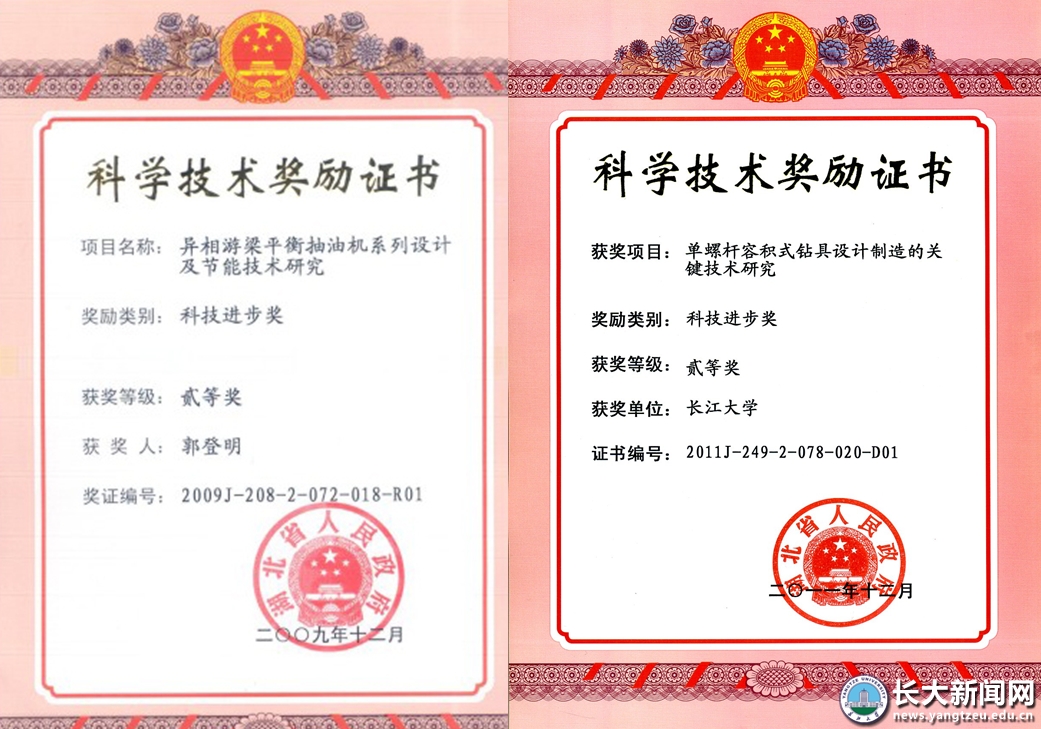 科学技术奖励证书

项目名称：异相游梁平衡抽油机系列设计及节能技术研究

奖励类别：科技进步奖

获奖等级：贰等奖

获 奖 人：郭登明

奖证编号：2009J-208-2-072-018-R01

湖北省人民政府

二〇〇九年十二月

科学技术奖励证书

获奖项目：单螺杆容积式钻具设计制造的关键技术研究

奖励类别：科技进步奖

获奖等级：贰等奖

获奖单位：长江大学

证书编号：2011J-249-2-078-020-D01

湖北省人民政府

二〇一一年十二月

长大新闻网
news.yangtzeu.edu.cn